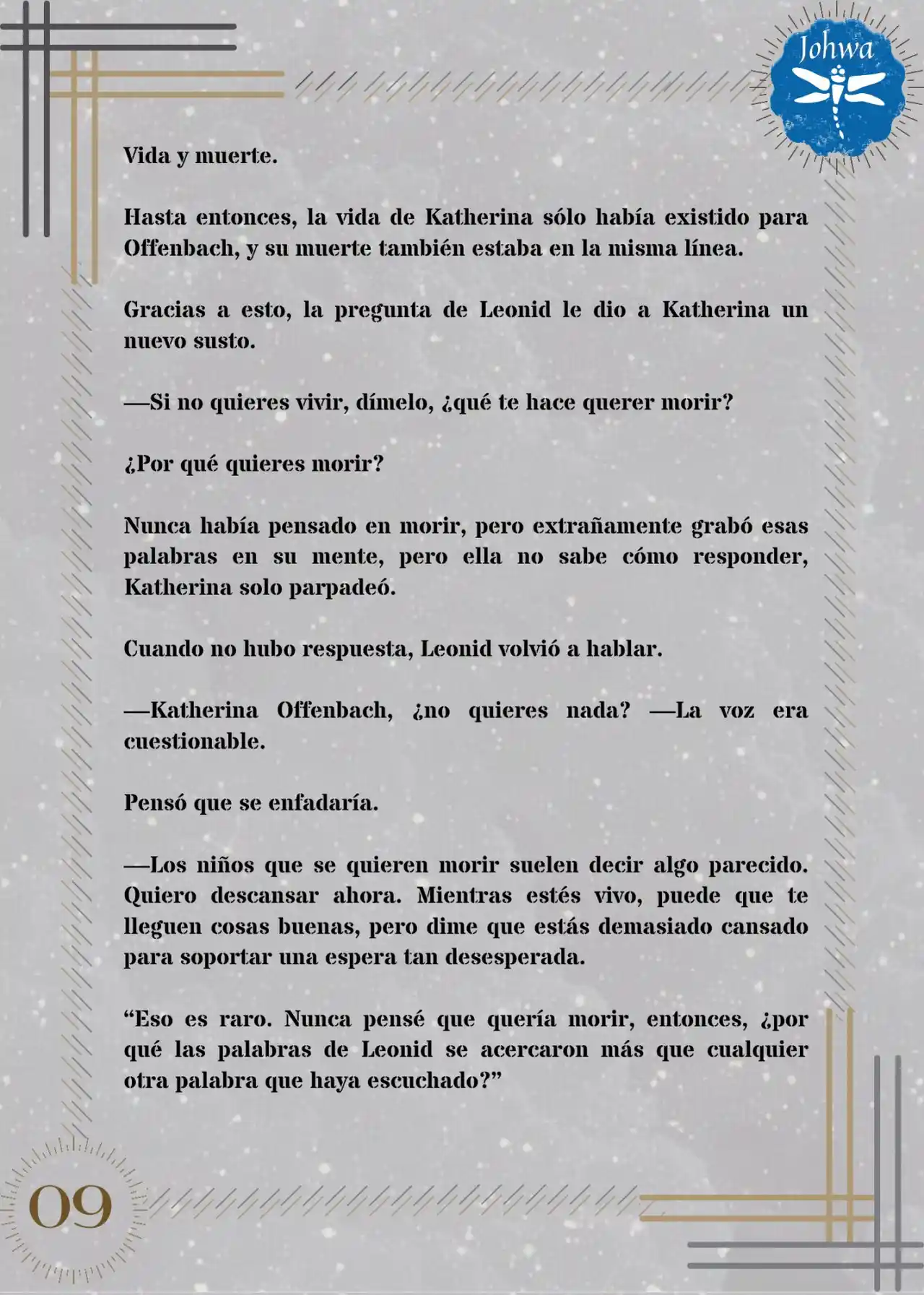 Johwa

Vida y muerte.

Hasta entonces, la vida de Katherina sólo había existido para Offenbach, y su muerte también estaba en la misma línea.

Gracias a esto, la pregunta de Leonid le dio a Katherina un nuevo susto.

—Si no quieres vivir, dímelo, ¿qué te hace querer morir?

¿Por qué quieres morir?

Nunca había pensado en morir, pero extrañamente grabó esas palabras en su mente, pero ella no sabe cómo responder, Katherina solo parpadeó.

Cuando no hubo respuesta, Leonid volvió a hablar.

—Katherina Offenbach, ¿no quieres nada? —La voz era cuestionable.

Pensó que se enfadaría.

—Los niños que se quieren morir suelen decir algo parecido. Quiero descansar ahora. Mientras estés vivo, puede que te lleguen cosas buenas, pero dime que estás demasiado cansado para soportar una espera tan desesperada.

“Eso es raro. Nunca pensé que quería morir, entonces, ¿por qué las palabras de Leonid se acercaron más que cualquier otra palabra que haya escuchado?”

09